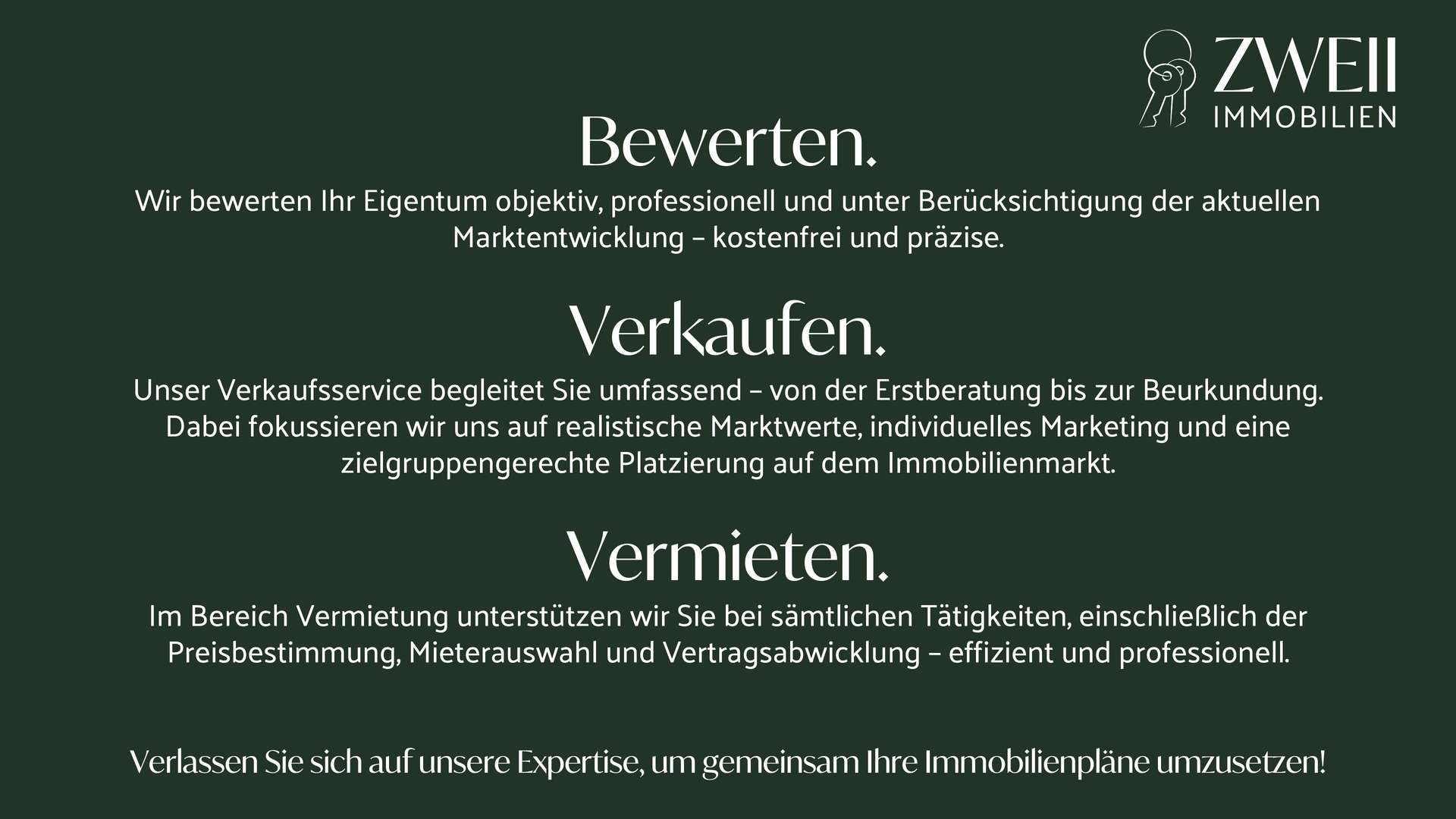 ZWEII
IMMOBILIEN

Bewerten.

Wir bewerten Ihr Eigentum objektiv, professionell und unter Berücksichtigung der aktuellen Marktentwicklung – kostenfrei und präzise.

Verkaufen.

Unser Verkaufsservice begleitet Sie umfassend – von der Erstberatung bis zur Beurkundung. Dabei fokussieren wir uns auf realistische Marktwerte, individuelles Marketing und eine zielgruppengerechte Platzierung auf dem Immobilienmarkt.

Vermieten.

Im Bereich Vermietung unterstützen wir Sie bei sämtlichen Tätigkeiten, einschließlich der Preisbestimmung, Mieterauswahl und Vertragsabwicklung – effizient und professionell.

Verlassen Sie sich auf unsere Expertise, um gemeinsam Ihre Immobilienpläne umzusetzen!